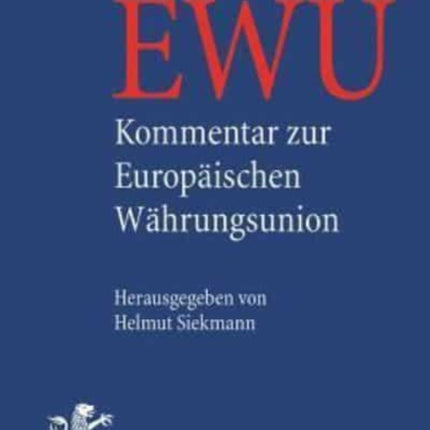 EWU

Kommentar zur Europäischen Währungsunion

Herausgegeben von Helmut Siekmann